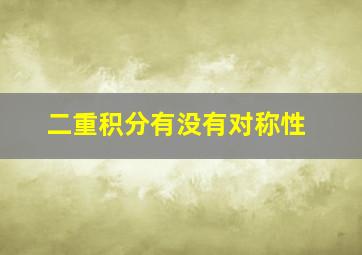 二重积分有没有对称性